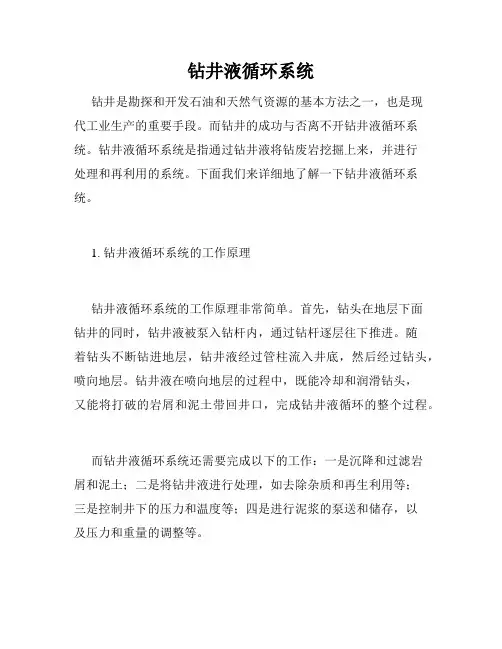 钻井液循环系统

钻井是勘探和开发石油和天然气资源的基本方法之一，也是现代工业生产的重要手段。而钻井的成功与否离不开钻井液循环系统。钻井液循环系统是指通过钻井液将钻废岩挖掘上来，并进行处理和再利用的系统。下面我们来详细地了解一下钻井液循环系统。

1. 钻井液循环系统的工作原理

钻井液循环系统的工作原理非常简单。首先，钻头在地层下面钻井的同时，钻井液被泵入钻杆内，通过钻杆逐层往下推进。随着钻头不断钻进地层，钻井液经过管柱流入井底，然后经过钻头，喷向地层。钻井液在喷向地层的过程中，既能冷却和润滑钻头，又能将打破的岩屑和泥土带回井口，完成钻井液循环的整个过程。

而钻井液循环系统还需要完成以下的工作：一是沉降和过滤岩屑和泥土；二是将钻井液进行处理，如去除杂质和再生利用等；三是控制井下的压力和温度等；四是进行泥浆的泵送和储存，以及压力和重量的调整等。